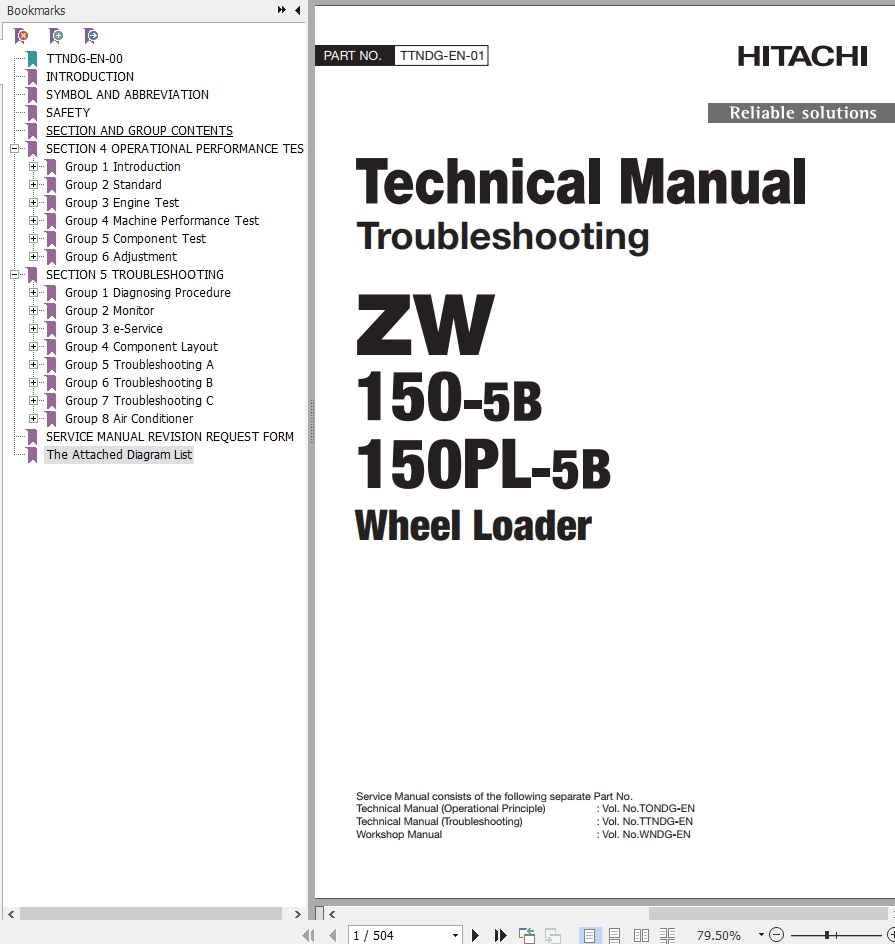 Bookmarks

TTNDG-EN-00
INTRODUCTION
SYMBOL AND ABBREVIATION
SAFETY
SECTION AND GROUP CONTENTS
SECTION 4 OPERATIONAL PERFORMANCE TES
Group 1 Introduction
Group 2 Standard
Group 3 Engine Test
Group 4 Machine Performance Test
Group 5 Component Test
Group 6 Adjustment
SECTION 5 TROUBLESHOOTING
Group 1 Diagnosing Procedure
Group 2 Monitor
Group 3 e-Service
Group 4 Component Layout
Group 5 Troubleshooting A
Group 6 Troubleshooting B
Group 7 Troubleshooting C
Group 8 Air Conditioner
SERVICE MANUAL REVISION REQUEST FORM
The Attached Diagram List

PART NO. TTNDG-EN-01

HITACHI

Reliable solutions

Technical Manual
Troubleshooting

ZW
150-5B
150PL-5B
Wheel Loader

Service Manual consists of the following separate Part No.
Technical Manual (Operational Principle) : Vol. No.TONDG-EN
Technical Manual (Troubleshooting) : Vol. No.TTNDG-EN
Workshop Manual : Vol. No.WNDG-EN

1 / 504

79.50%